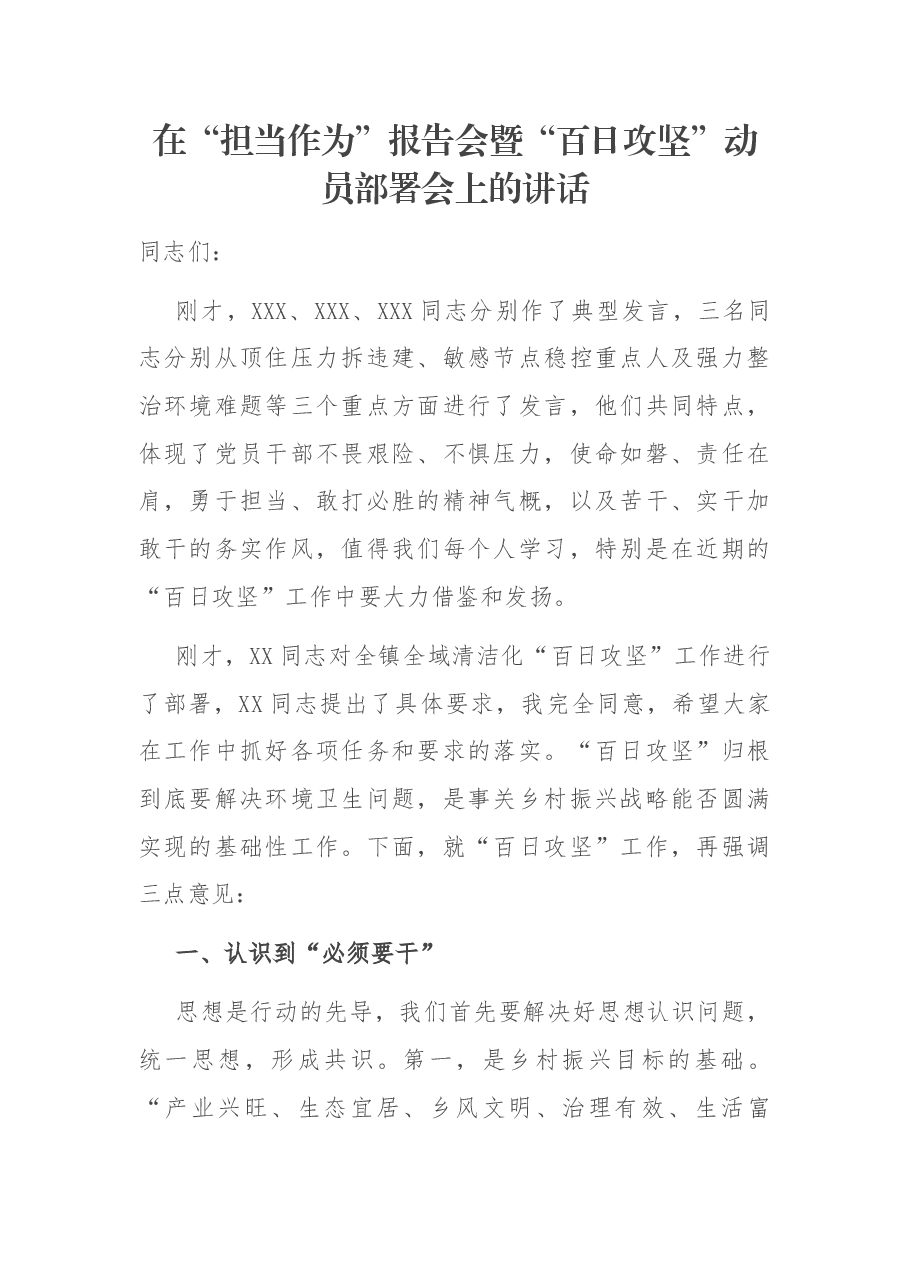 在“担当作为”报告会暨“百日攻坚”动员部署会上的讲话

同志们：

刚才，XXX、XXX、XXX同志分别作了典型发言，三名同志分别从顶住压力拆违建、敏感节点稳控重点人及强力整治环境难题等三个重点方面进行了发言，他们共同特点，体现了党员干部不畏艰险、不惧压力，使命如磐、责任在肩，勇于担当、敢打必胜的精神气概，以及苦干、实干加敢干的务实作风，值得我们每个人学习，特别是在近期的“百日攻坚”工作中要大力借鉴和发扬。

刚才，XX同志对全镇全域清洁化“百日攻坚”工作进行了部署，XX同志提出了具体要求，我完全同意，希望大家在工作中抓好各项任务和要求的落实。“百日攻坚”归根到底要解决环境卫生问题，是事关乡村振兴战略能否圆满实现的基础性工作。下面，就“百日攻坚”工作，再强调三点意见：

一、认识到“必须要干”

思想是行动的先导，我们首先要解决好思想认识问题，统一思想，形成共识。第一，是乡村振兴目标的基础。“产业兴旺、生态宜居、乡风文明、治理有效、生活富